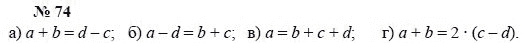 № 74

а) $a + b = d - c$;   б) $a - d = b + c$;   в) $a = b + c + d$;   г) $a + b = 2 \cdot (c - d)$.